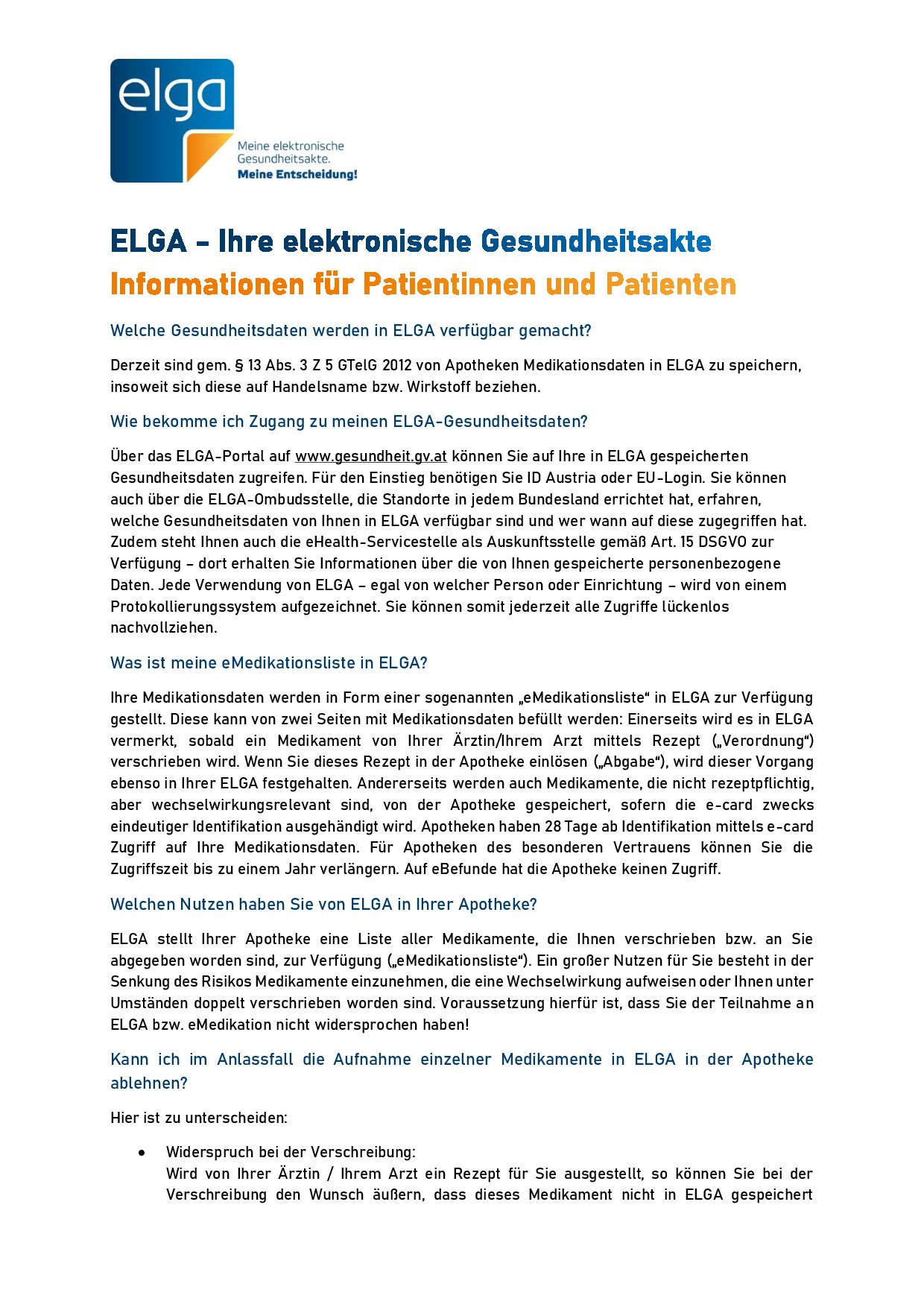 elga
Meine elektronische Gesundheitsakte.
Meine Entscheidung!

ELGA – Ihre elektronische Gesundheitsakte
Informationen für Patientinnen und Patienten

Welche Gesundheitsdaten werden in ELGA verfügbar gemacht?

Derzeit sind gem. § 13 Abs. 3 Z 5 GTelG 2012 von Apotheken Medikationsdaten in ELGA zu speichern, insoweit sich diese auf Handelsname bzw. Wirkstoff beziehen.

Wie bekomme ich Zugang zu meinen ELGA-Gesundheitsdaten?

Über das ELGA-Portal auf www.gesundheit.gv.at können Sie auf Ihre in ELGA gespeicherten Gesundheitsdaten zugreifen. Für den Einstieg benötigen Sie ID Austria oder EU-Login. Sie können auch über die ELGA-Ombudsstelle, die Standorte in jedem Bundesland errichtet hat, erfahren, welche Gesundheitsdaten von Ihnen in ELGA verfügbar sind und wer wann auf diese zugegriffen hat. Zudem steht Ihnen auch die eHealth-Servicestelle als Auskunftsstelle gemäß Art. 15 DSGVO zur Verfügung – dort erhalten Sie Informationen über die von Ihnen gespeicherte personenbezogene Daten. Jede Verwendung von ELGA – egal von welcher Person oder Einrichtung – wird von einem Protokollierungssystem aufgezeichnet. Sie können somit jederzeit alle Zugriffe lückenlos nachvollziehen.

Was ist meine eMedikationsliste in ELGA?

Ihre Medikationsdaten werden in Form einer sogenannten „eMedikationsliste“ in ELGA zur Verfügung gestellt. Diese kann von zwei Seiten mit Medikationsdaten befüllt werden: Einerseits wird es in ELGA vermerkt, sobald ein Medikament von Ihrer Ärztin/Ihrem Arzt mittels Rezept („Verordnung“) verschrieben wird. Wenn Sie dieses Rezept in der Apotheke einlösen („Abgabe“), wird dieser Vorgang ebenso in Ihrer ELGA festgehalten. Andererseits werden auch Medikamente, die nicht rezeptpflichtig, aber wechselwirkungsrelevant sind, von der Apotheke gespeichert, sofern die e-card zwecks eindeutiger Identifikation ausgehändigt wird. Apotheken haben 28 Tage ab Identifikation mittels e-card Zugriff auf Ihre Medikationsdaten. Für Apotheken des besonderen Vertrauens können Sie die Zugriffszeit bis zu einem Jahr verlängern. Auf eBefunde hat die Apotheke keinen Zugriff.

Welchen Nutzen haben Sie von ELGA in Ihrer Apotheke?

ELGA stellt Ihrer Apotheke eine Liste aller Medikamente, die Ihnen verschrieben bzw. an Sie abgegeben worden sind, zur Verfügung („eMedikationsliste“). Ein großer Nutzen für Sie besteht in der Senkung des Risikos Medikamente einzunehmen, die eine Wechselwirkung aufweisen oder Ihnen unter Umständen doppelt verschrieben worden sind. Voraussetzung hierfür ist, dass Sie der Teilnahme an ELGA bzw. eMedikation nicht widersprochen haben!

Kann ich im Anlassfall die Aufnahme einzelner Medikamente in ELGA in der Apotheke ablehnen?

Hier ist zu unterscheiden:

• Widerspruch bei der Verschreibung:
Wird von Ihrer Ärztin / Ihrem Arzt ein Rezept für Sie ausgestellt, so können Sie bei der Verschreibung den Wunsch äußern, dass dieses Medikament nicht in ELGA gespeichert